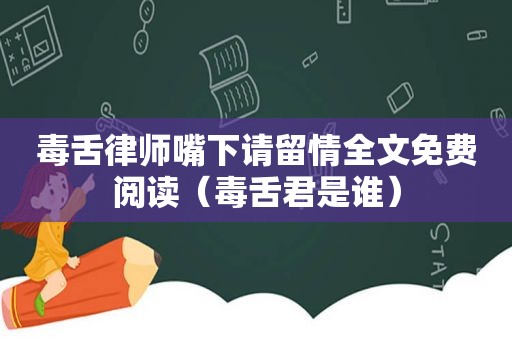 毒舌律师嘴下请留情全文免费阅读（毒舌君是谁）

STAT